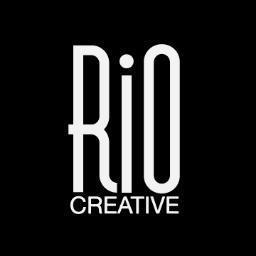 RiO
CREATIVE